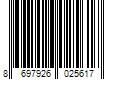 8 697926 025617